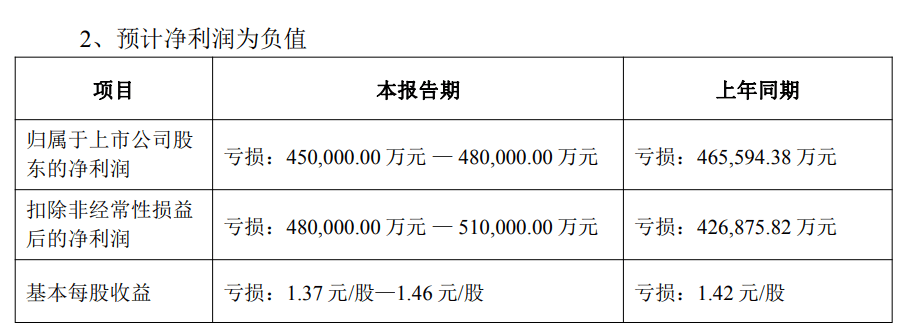 2、预计净利润为负值

| 项目 | 本报告期 | 上年同期 |
|---|---|---|
| 归属于上市公司股东的净利润 | 亏损：450,000.00 万元 — 480,000.00 万元 | 亏损：465,594.38 万元 |
| 扣除非经常性损益后的净利润 | 亏损：480,000.00 万元 — 510,000.00 万元 | 亏损：426,875.82 万元 |
| 基本每股收益 | 亏损：1.37 元/股—1.46 元/股 | 亏损：1.42 元/股 |